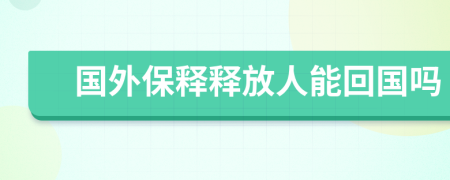 国外保释释放人能回国吗